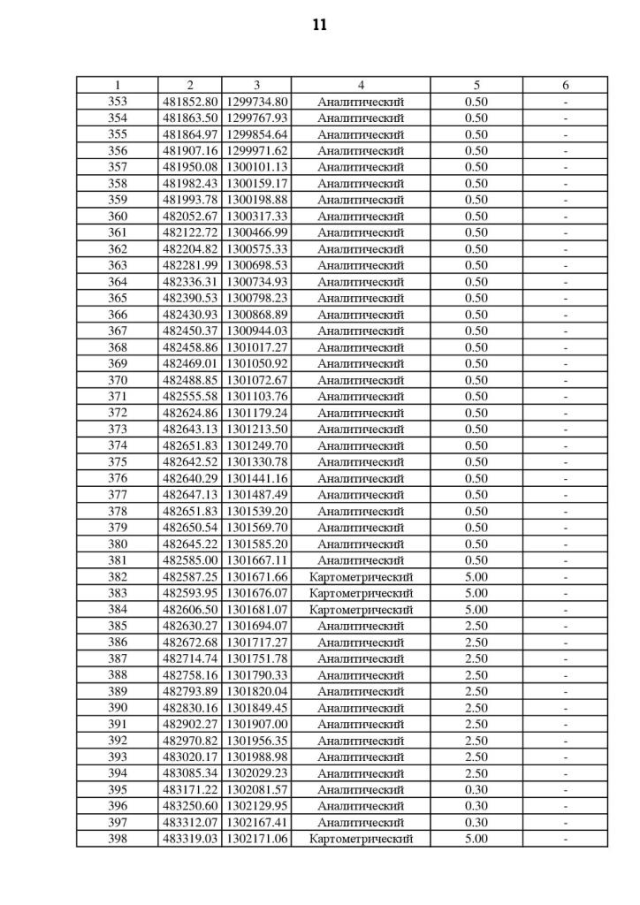 11

| 1 | 2 | 3 | 4 | 5 | 6 |
|---|---|---|---|---|---|
| 353 | 481852.80 | 1299734.80 | Аналитический | 0.50 | - |
| 354 | 481863.50 | 1299767.93 | Аналитический | 0.50 | - |
| 355 | 481864.97 | 1299854.64 | Аналитический | 0.50 | - |
| 356 | 481907.16 | 1299971.62 | Аналитический | 0.50 | - |
| 357 | 481950.08 | 1300101.13 | Аналитический | 0.50 | - |
| 358 | 481982.43 | 1300159.17 | Аналитический | 0.50 | - |
| 359 | 481993.78 | 1300198.88 | Аналитический | 0.50 | - |
| 360 | 482052.67 | 1300317.33 | Аналитический | 0.50 | - |
| 361 | 482122.72 | 1300466.99 | Аналитический | 0.50 | - |
| 362 | 482204.82 | 1300575.33 | Аналитический | 0.50 | - |
| 363 | 482281.99 | 1300698.53 | Аналитический | 0.50 | - |
| 364 | 482336.31 | 1300734.93 | Аналитический | 0.50 | - |
| 365 | 482390.53 | 1300798.23 | Аналитический | 0.50 | - |
| 366 | 482430.93 | 1300868.89 | Аналитический | 0.50 | - |
| 367 | 482450.37 | 1300944.03 | Аналитический | 0.50 | - |
| 368 | 482458.86 | 1301017.27 | Аналитический | 0.50 | - |
| 369 | 482469.01 | 1301050.92 | Аналитический | 0.50 | - |
| 370 | 482488.85 | 1301072.67 | Аналитический | 0.50 | - |
| 371 | 482555.58 | 1301103.76 | Аналитический | 0.50 | - |
| 372 | 482624.86 | 1301179.24 | Аналитический | 0.50 | - |
| 373 | 482643.13 | 1301213.50 | Аналитический | 0.50 | - |
| 374 | 482651.83 | 1301249.70 | Аналитический | 0.50 | - |
| 375 | 482642.52 | 1301330.78 | Аналитический | 0.50 | - |
| 376 | 482640.29 | 1301441.16 | Аналитический | 0.50 | - |
| 377 | 482647.13 | 1301487.49 | Аналитический | 0.50 | - |
| 378 | 482651.83 | 1301539.20 | Аналитический | 0.50 | - |
| 379 | 482650.54 | 1301569.70 | Аналитический | 0.50 | - |
| 380 | 482645.22 | 1301585.20 | Аналитический | 0.50 | - |
| 381 | 482585.00 | 1301667.11 | Аналитический | 0.50 | - |
| 382 | 482587.25 | 1301671.66 | Картометрический | 5.00 | - |
| 383 | 482593.95 | 1301676.07 | Картометрический | 5.00 | - |
| 384 | 482606.50 | 1301681.07 | Картометрический | 5.00 | - |
| 385 | 482630.27 | 1301694.07 | Аналитический | 2.50 | - |
| 386 | 482672.68 | 1301717.27 | Аналитический | 2.50 | - |
| 387 | 482714.74 | 1301751.78 | Аналитический | 2.50 | - |
| 388 | 482758.16 | 1301790.33 | Аналитический | 2.50 | - |
| 389 | 482793.89 | 1301820.04 | Аналитический | 2.50 | - |
| 390 | 482830.16 | 1301849.45 | Аналитический | 2.50 | - |
| 391 | 482902.27 | 1301907.00 | Аналитический | 2.50 | - |
| 392 | 482970.82 | 1301956.35 | Аналитический | 2.50 | - |
| 393 | 483020.17 | 1301988.98 | Аналитический | 2.50 | - |
| 394 | 483085.34 | 1302029.23 | Аналитический | 2.50 | - |
| 395 | 483171.22 | 1302081.57 | Аналитический | 0.30 | - |
| 396 | 483250.60 | 1302129.95 | Аналитический | 0.30 | - |
| 397 | 483312.07 | 1302167.41 | Аналитический | 0.30 | - |
| 398 | 483319.03 | 1302171.06 | Картометрический | 5.00 | - |